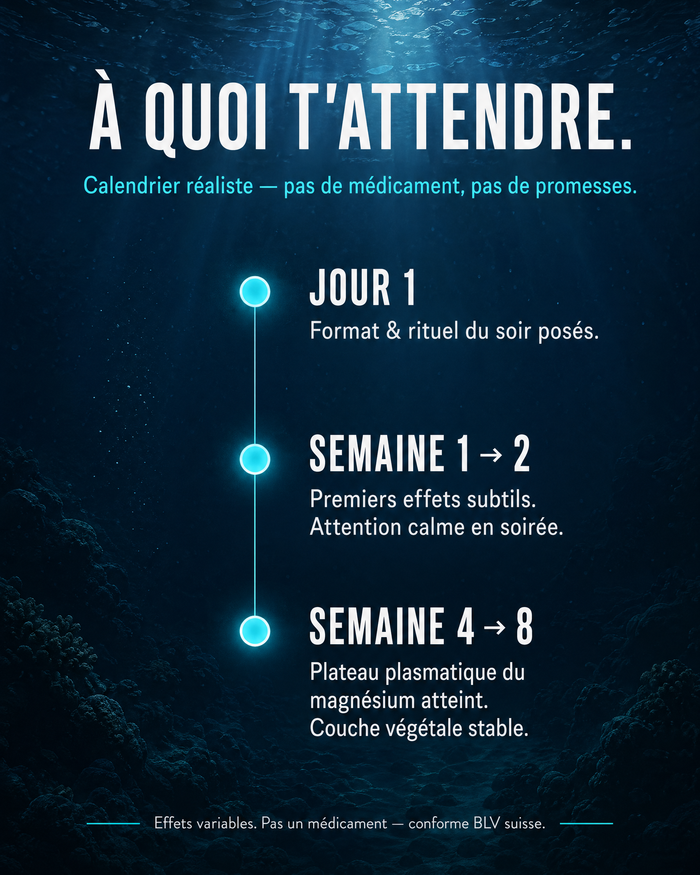 À QUOI T'ATTENDRE.

Calendrier réaliste — pas de médicament, pas de promesses.

JOUR 1

Format & rituel du soir posés.

SEMAINE 1 → 2

Premiers effets subtils. Attention calme en soirée.

SEMAINE 4 → 8

Plateau plasmatique du magnésium atteint. Couche végétale stable.

Effets variables. Pas un médicament — conforme BLV suisse.